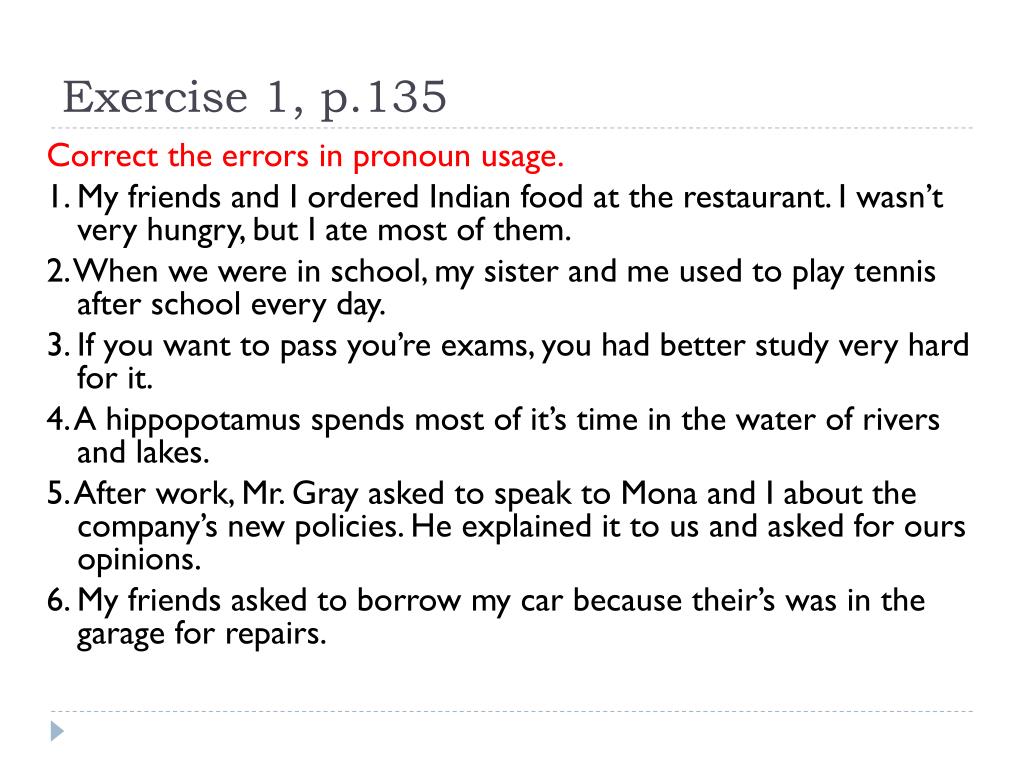 Exercise 1, p.135

Correct the errors in pronoun usage.

1. My friends and I ordered Indian food at the restaurant. I wasn’t very hungry, but I ate most of them.

2. When we were in school, my sister and me used to play tennis after school every day.

3. If you want to pass you’re exams, you had better study very hard for it.

4. A hippopotamus spends most of it’s time in the water of rivers and lakes.

5. After work, Mr. Gray asked to speak to Mona and I about the company’s new policies. He explained it to us and asked for ours opinions.

6. My friends asked to borrow my car because their’s was in the garage for repairs.